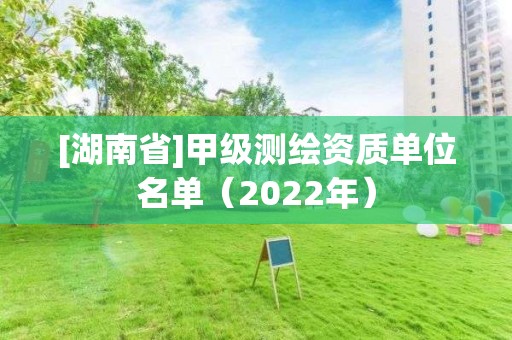 [湖南省]甲级测绘资质单位名单（2022年）